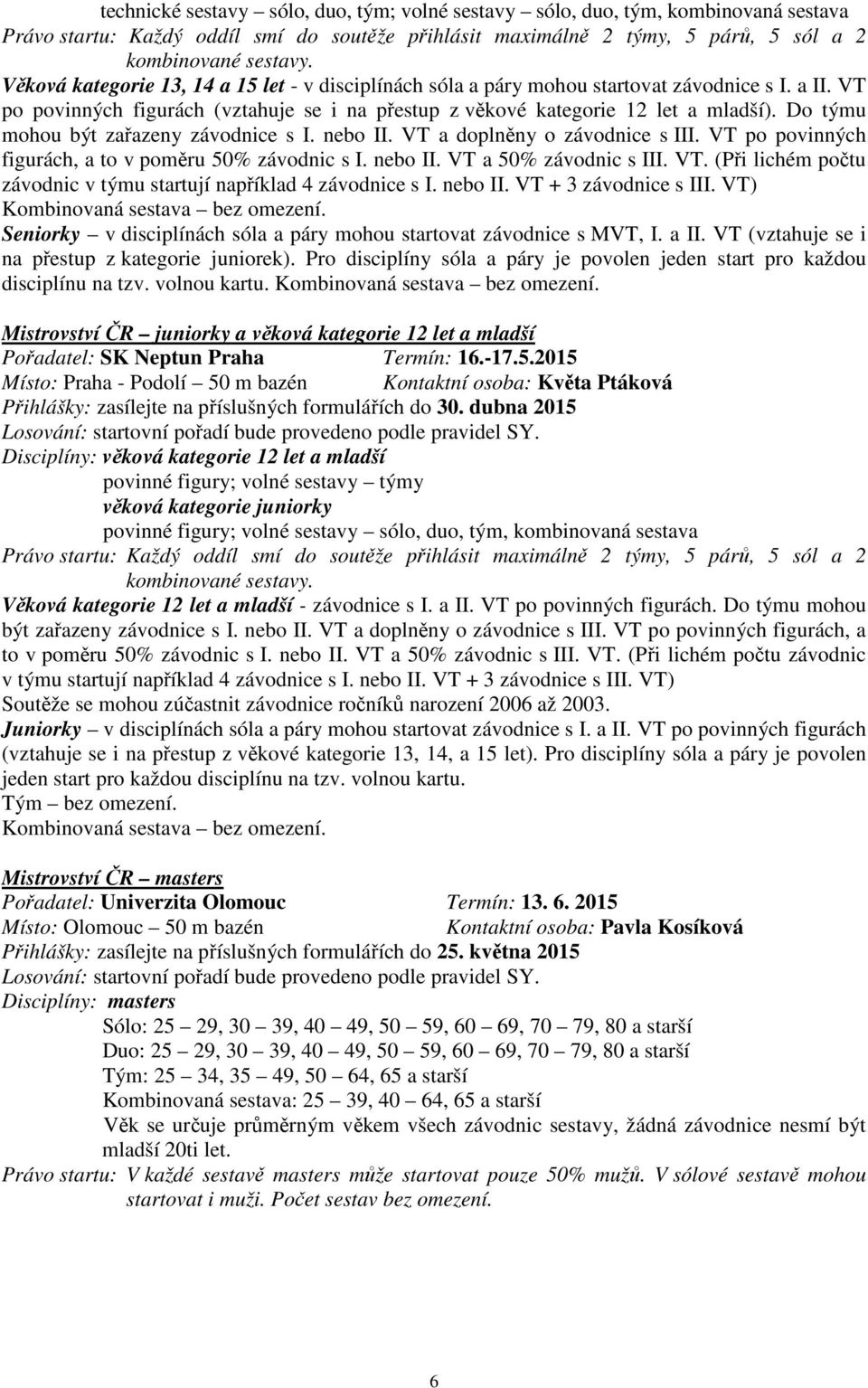 technické sestavy – sólo, duo, tým; volné sestavy – sólo, duo, tým, kombinovaná sestava
Právo startu: Každý oddíl smí do soutěže přihlásit maximálně 2 týmy, 5 párů, 5 sól a 2 kombinované sestavy.
Věková kategorie 13, 14 a 15 let - v disciplínách sóla a páry mohou startovat závodnice s I. a II. VT po povinných figurách (vztahuje se i na přestup z věkové kategorie 12 let a mladší). Do týmu mohou být zařazeny závodnice s I. nebo II. VT a doplněny o závodnice s III. VT po povinných figurách, a to v poměru 50% závodnic s I. nebo II. VT a 50% závodnic s III. VT. (Při lichém počtu závodnic v týmu startují například 4 závodnice s I. nebo II. VT + 3 závodnice s III. VT)
Kombinovaná sestava – bez omezení.
Seniorky – v disciplínách sóla a páry mohou startovat závodnice s MVT, I. a II. VT (vztahuje se i na přestup z kategorie juniorek). Pro disciplíny sóla a páry je povolen jeden start pro každou disciplínu na tzv. volnou kartu. Kombinovaná sestava – bez omezení.

Mistrovství ČR – juniorky a věková kategorie 12 let a mladší
Pořadatel: SK Neptun Praha Termín: 16.-17.5.2015
Místo: Praha - Podolí 50 m bazén Kontaktní osoba: Květa Ptáková
Přihlášky: zasílejte na příslušných formulářích do 30. dubna 2015
Losování: startovní pořadí bude provedeno podle pravidel SY.
Disciplíny: věková kategorie 12 let a mladší
povinné figury; volné sestavy – týmy
věková kategorie juniorky
povinné figury; volné sestavy – sólo, duo, tým, kombinovaná sestava
Právo startu: Každý oddíl smí do soutěže přihlásit maximálně 2 týmy, 5 párů, 5 sól a 2 kombinované sestavy.
Věková kategorie 12 let a mladší - závodnice s I. a II. VT po povinných figurách. Do týmu mohou být zařazeny závodnice s I. nebo II. VT a doplněny o závodnice s III. VT po povinných figurách, a to v poměru 50% závodnic s I. nebo II. VT a 50% závodnic s III. VT. (Při lichém počtu závodnic v týmu startují například 4 závodnice s I. nebo II. VT + 3 závodnice s III. VT)
Soutěže se mohou zúčastnit závodnice ročníků narození 2006 až 2003.
Juniorky – v disciplínách sóla a páry mohou startovat závodnice s I. a II. VT po povinných figurách (vztahuje se i na přestup z věkové kategorie 13, 14, a 15 let). Pro disciplíny sóla a páry je povolen jeden start pro každou disciplínu na tzv. volnou kartu.
Tým – bez omezení.
Kombinovaná sestava – bez omezení.

Mistrovství ČR – masters
Pořadatel: Univerzita Olomouc Termín: 13. 6. 2015
Místo: Olomouc – 50 m bazén Kontaktní osoba: Pavla Kosíková
Přihlášky: zasílejte na příslušných formulářích do 25. května 2015
Losování: startovní pořadí bude provedeno podle pravidel SY.
Disciplíny: masters
Sólo: 25 – 29, 30 – 39, 40 – 49, 50 – 59, 60 – 69, 70 – 79, 80 a starší
Duo: 25 – 29, 30 – 39, 40 – 49, 50 – 59, 60 – 69, 70 – 79, 80 a starší
Tým: 25 – 34, 35 – 49, 50 – 64, 65 a starší
Kombinovaná sestava: 25 – 39, 40 – 64, 65 a starší
Věk se určuje průměrným věkem všech závodnic sestavy, žádná závodnice nesmí být mladší 20ti let.
Právo startu: V každé sestavě masters může startovat pouze 50% mužů. V sólové sestavě mohou startovat i muži. Počet sestav bez omezení.

6